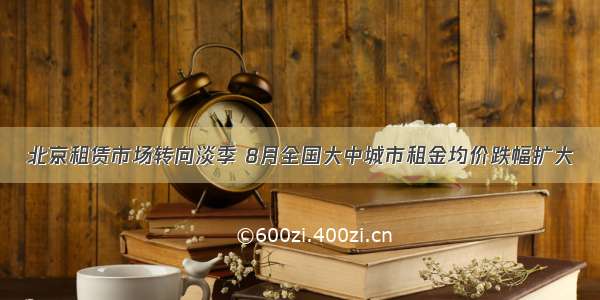 北京租赁市场转向淡季 8月全国大中城市租金均价跌幅扩大

©600zi.400zi.cn